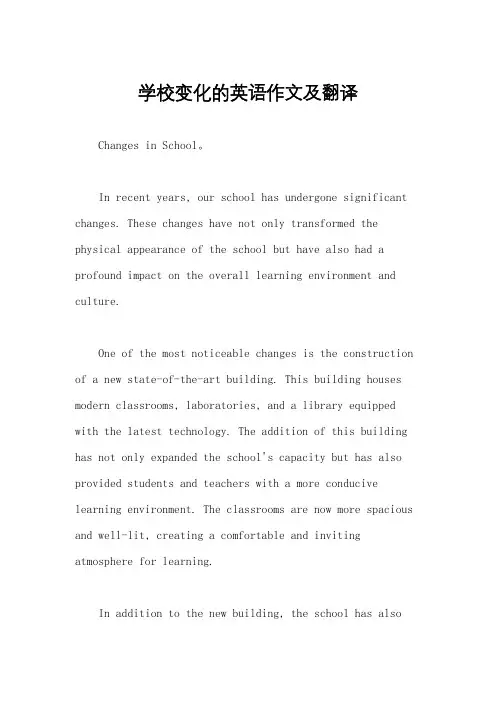 学校变化的英语作文及翻译

Changes in School。

In recent years, our school has undergone significant changes. These changes have not only transformed the physical appearance of the school but have also had a profound impact on the overall learning environment and culture.

One of the most noticeable changes is the construction of a new state-of-the-art building. This building houses modern classrooms, laboratories, and a library equipped with the latest technology. The addition of this building has not only expanded the school's capacity but has also provided students and teachers with a more conducive learning environment. The classrooms are now more spacious and well-lit, creating a comfortable and inviting atmosphere for learning.

In addition to the new building, the school has also